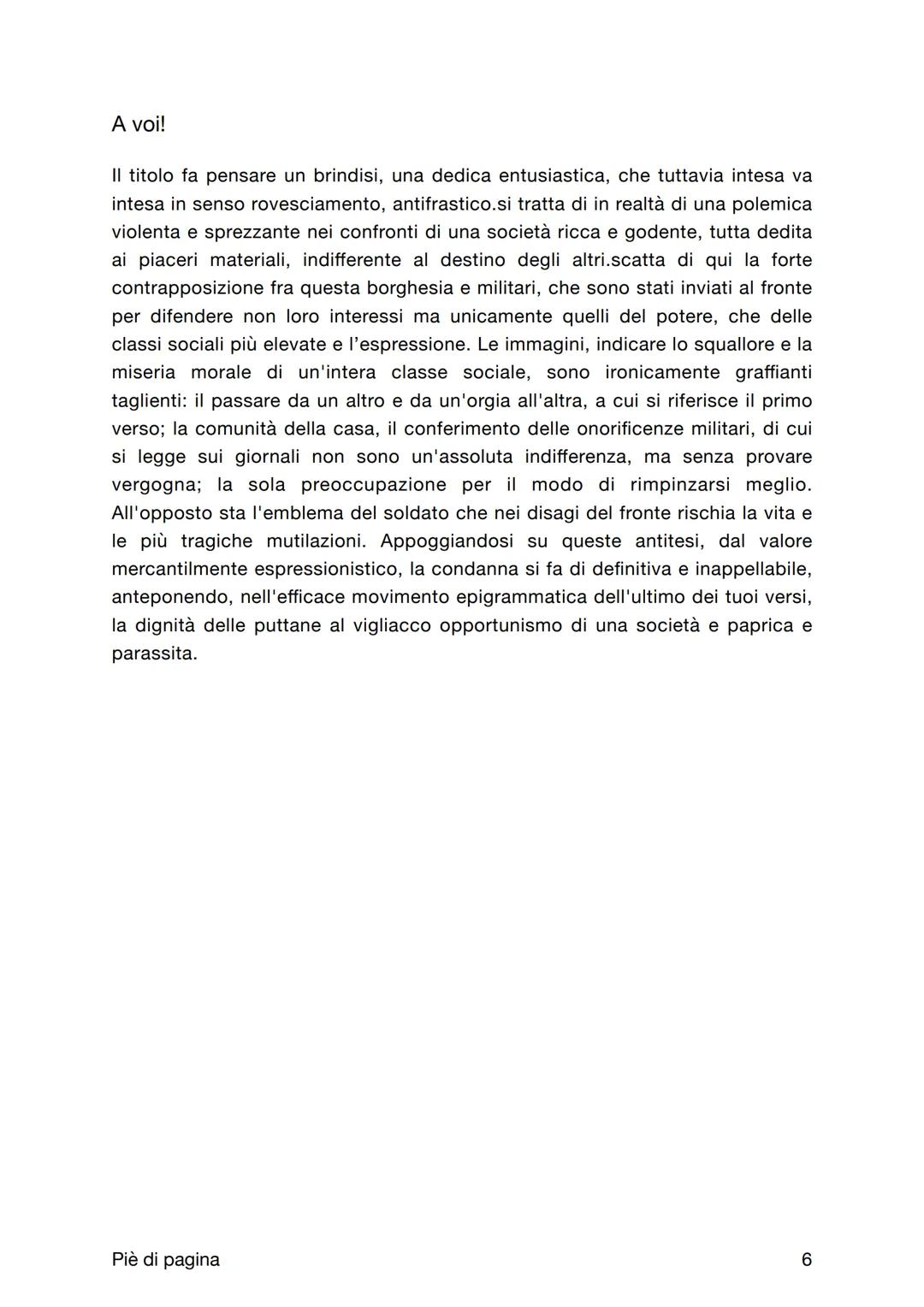 A voi!

Il titolo fa pensare un brindisi, una dedica entusiastica, che tuttavia intesa va intesa in senso rovesciamento, antifrastico.si tratta di in realtà di una polemica violenta e sprezzante nei confronti di una società ricca e godente, tutta dedita ai piaceri materiali, indifferente al destino degli altri.scatta di qui la forte contrapposizione fra questa borghesia e militari, che sono stati inviati al fronte per difendere non loro interessi ma unicamente quelli del potere, che delle classi sociali più elevate e l'espressione. Le immagini, indicare lo squallore e la miseria morale di un'intera classe sociale, sono ironicamente graffianti taglienti: il passare da un altro e da un'orgia all'altra, a cui si riferisce il primo verso; la comunità della casa, il conferimento delle onorificenze militari, di cui si legge sui giornali non sono un'assoluta indifferenza, ma senza provare vergogna; la sola preoccupazione per il modo di rimpinzarsi meglio. All'opposto sta l'emblema del soldato che nei disagi del fronte rischia la vita e le più tragiche mutilazioni. Appoggiandosi su queste antitesi, dal valore mercantilmente espressionistico, la condanna si fa di definitiva e inappellabile, anteponendo, nell'efficace movimento epigrammatica dell'ultimo dei tuoi versi, la dignità delle puttane al vigliacco opportunismo di una società e paprica e parassita.

Piè di pagina 6